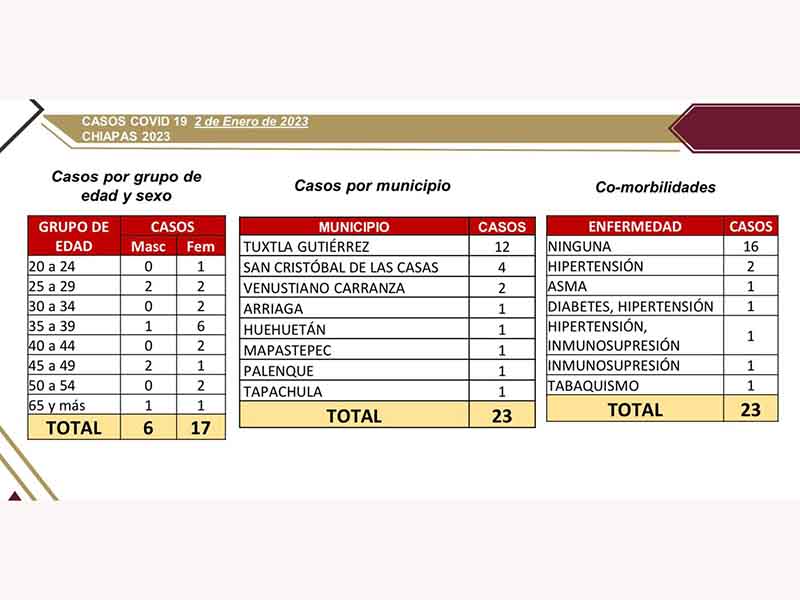 CASOS COVID 19 2 de Enero de 2023
CHIAPAS 2023

Casos por grupo de edad y sexo

| GRUPO DE EDAD | CASOS Masc | CASOS Fem |
|---|---|---|
| 20 a 24 | 0 | 1 |
| 25 a 29 | 2 | 2 |
| 30 a 34 | 0 | 2 |
| 35 a 39 | 1 | 6 |
| 40 a 44 | 0 | 2 |
| 45 a 49 | 2 | 1 |
| 50 a 54 | 0 | 2 |
| 65 y más | 1 | 1 |
| TOTAL | 6 | 17 |

Casos por municipio

| MUNICIPIO | CASOS |
|---|---|
| TUXTLA GUTIÉRREZ | 12 |
| SAN CRISTÓBAL DE LAS CASAS | 4 |
| VENUSTIANO CARRANZA | 2 |
| ARRIAGA | 1 |
| HUEHUETÁN | 1 |
| MAPASTEPEC | 1 |
| PALENQUE | 1 |
| TAPACHULA | 1 |
| TOTAL | 23 |

Co-morbilidades

| ENFERMEDAD | CASOS |
|---|---|
| NINGUNA | 16 |
| HIPERTENSIÓN | 2 |
| ASMA | 1 |
| DIABETES, HIPERTENSIÓN | 1 |
| HIPERTENSIÓN, INMUNOSUPRESIÓN | 1 |
| INMUNOSUPRESIÓN | 1 |
| TABAQUISMO | 1 |
| TOTAL | 23 |